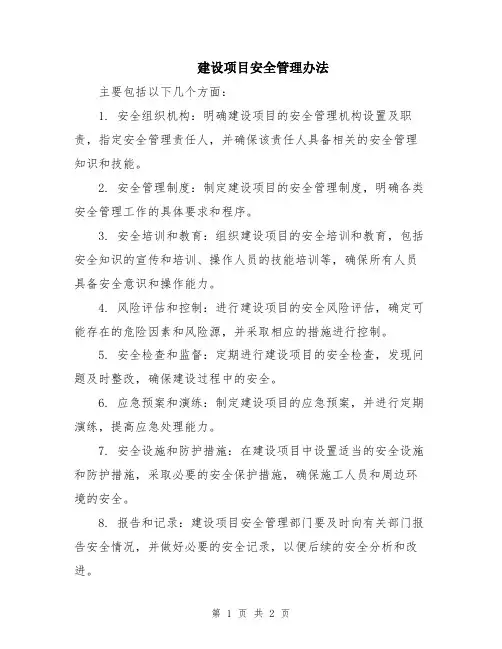 建设项目安全管理办法

主要包括以下几个方面：

1. 安全组织机构：明确建设项目的安全管理机构设置及职责，指定安全管理责任人，并确保该责任人具备相关的安全管理知识和技能。

2. 安全管理制度：制定建设项目的安全管理制度，明确各类安全管理工作的具体要求和程序。

3. 安全培训和教育：组织建设项目的安全培训和教育，包括安全知识的宣传和培训、操作人员的技能培训等，确保所有人员具备安全意识和操作能力。

4. 风险评估和控制：进行建设项目的安全风险评估，确定可能存在的危险因素和风险源，并采取相应的措施进行控制。

5. 安全检查和监督：定期进行建设项目的安全检查，发现问题及时整改，确保建设过程中的安全。

6. 应急预案和演练：制定建设项目的应急预案，并进行定期演练，提高应急处理能力。

7. 安全设施和防护措施：在建设项目中设置适当的安全设施和防护措施，采取必要的安全保护措施，确保施工人员和周边环境的安全。

8. 报告和记录：建设项目安全管理部门要及时向有关部门报告安全情况，并做好必要的安全记录，以便后续的安全分析和改进。

第 1 页 共 2 页